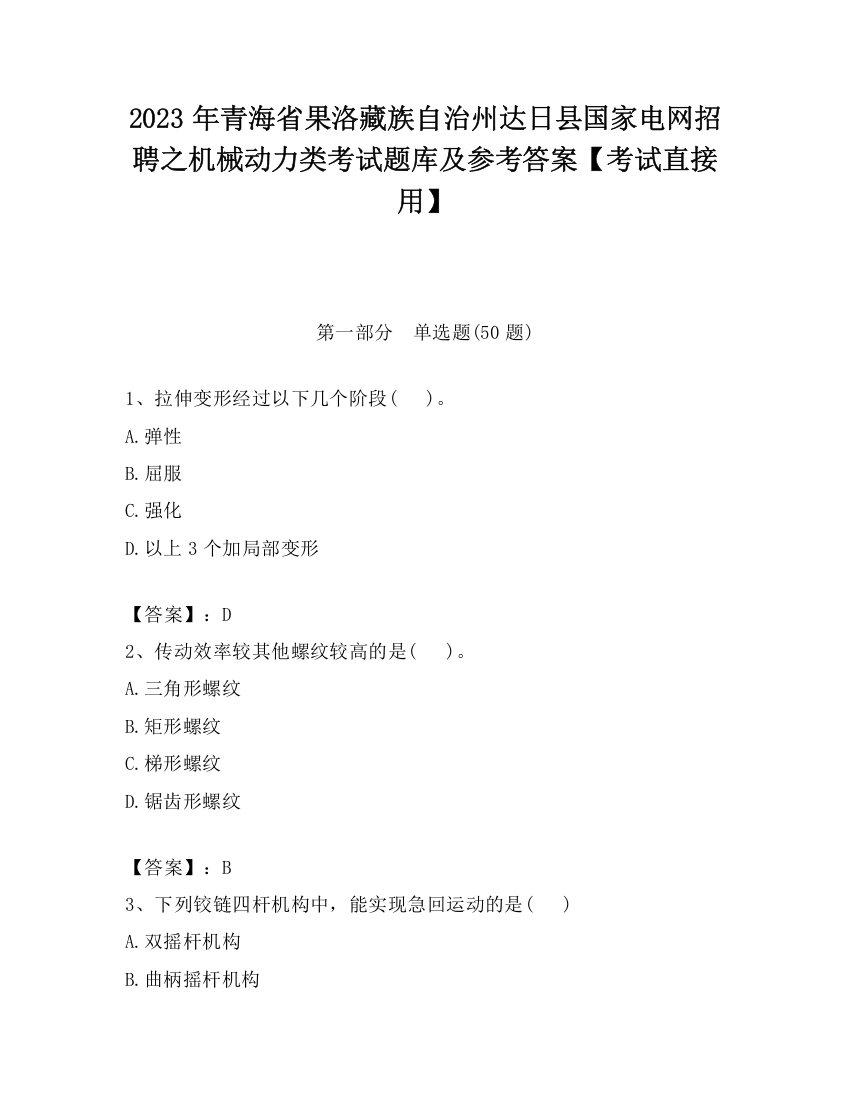 2023 年青海省果洛藏族自治州达日县国家电网招聘之机械动力类考试题库及参考答案【考试直接用】

第一部分　单选题(50 题)

1、拉伸变形经过以下几个阶段(　　)。

A.弹性

B.屈服

C.强化

D.以上 3 个加局部变形

【答案】：D

2、传动效率较其他螺纹较高的是(　　)。

A.三角形螺纹

B.矩形螺纹

C.梯形螺纹

D.锯齿形螺纹

【答案】：B

3、下列铰链四杆机构中，能实现急回运动的是(　　)

A.双摇杆机构

B.曲柄摇杆机构